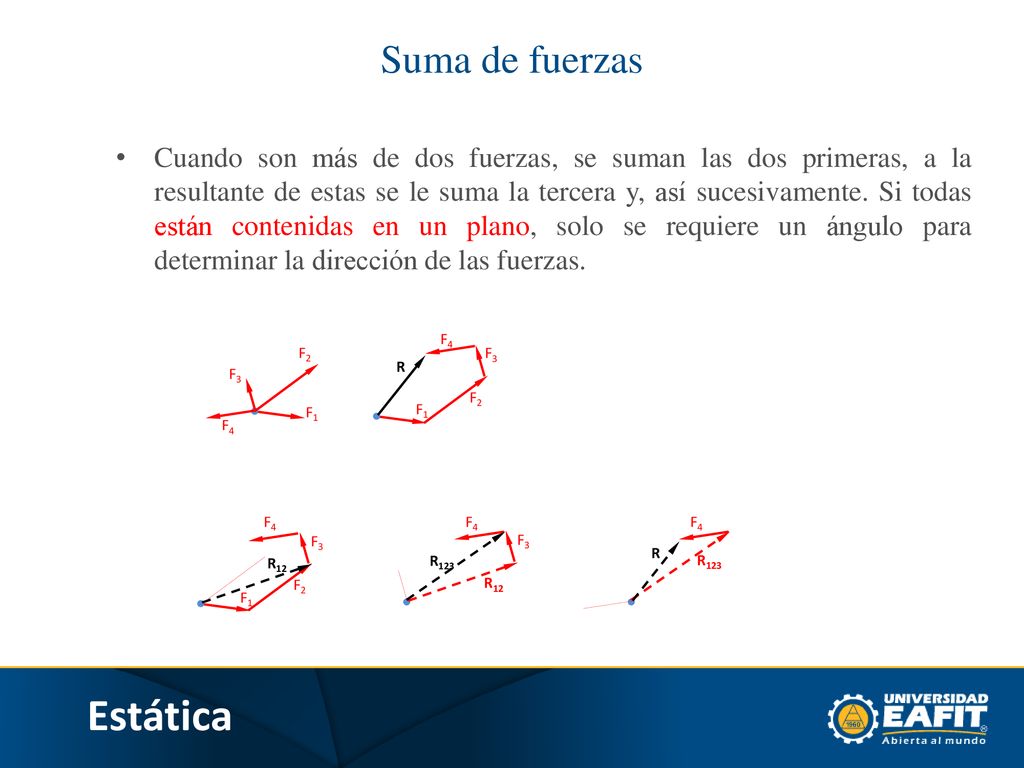 Suma de fuerzas

• Cuando son más de dos fuerzas, se suman las dos primeras, a la resultante de estas se le suma la tercera y, así sucesivamente. Si todas están contenidas en un plano, solo se requiere un ángulo para determinar la dirección de las fuerzas.

$F_2$
$F_3$
$F_1$
$F_4$

$F_4$
$F_3$
R
$F_2$
$F_1$

$F_4$
$F_3$
$R_{12}$
$F_2$
$F_1$

$F_4$
$F_3$
$R_{123}$
$R_{12}$

$F_4$
R
$R_{123}$

Estática

UNIVERSIDAD EAFIT 1960 Abierta al mundo